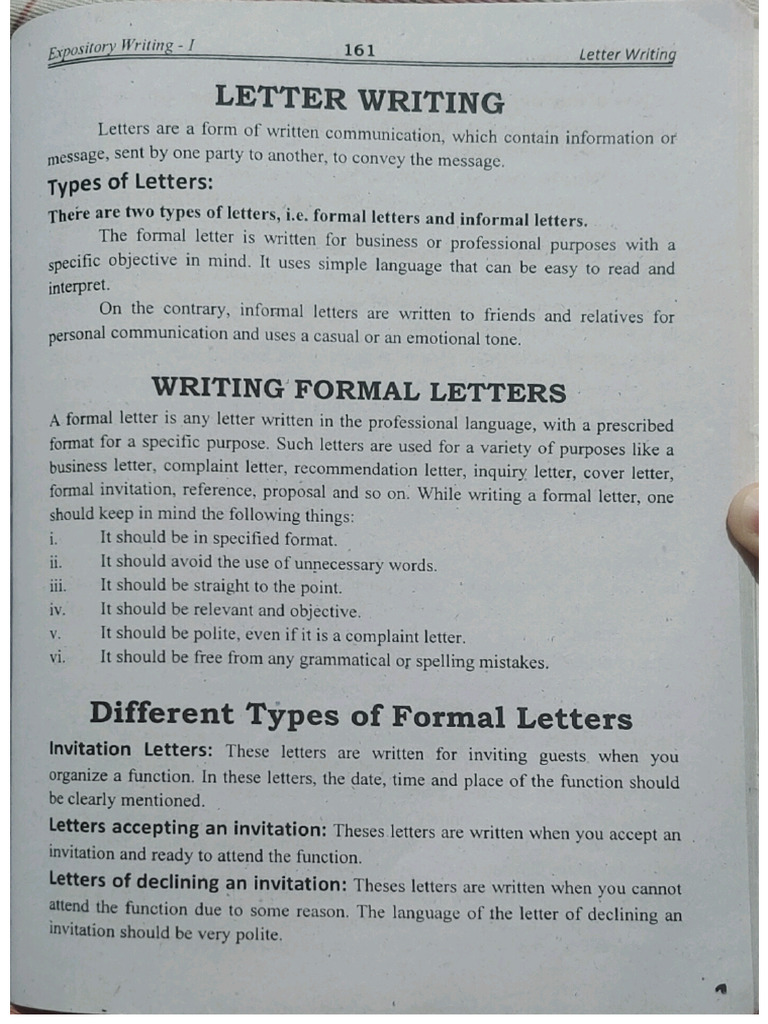 Expository Writing - I 161 Letter Writing

LETTER WRITING

Letters are a form of written communication, which contain information or message, sent by one party to another, to convey the message.

Types of Letters:

There are two types of letters, i.e. formal letters and informal letters.

The formal letter is written for business or professional purposes with a specific objective in mind. It uses simple language that can be easy to read and interpret.

On the contrary, informal letters are written to friends and relatives for personal communication and uses a casual or an emotional tone.

WRITING FORMAL LETTERS

A formal letter is any letter written in the professional language, with a prescribed format for a specific purpose. Such letters are used for a variety of purposes like a business letter, complaint letter, recommendation letter, inquiry letter, cover letter, formal invitation, reference, proposal and so on. While writing a formal letter, one should keep in mind the following things:

i. It should be in specified format.
ii. It should avoid the use of unnecessary words.
iii. It should be straight to the point.
iv. It should be relevant and objective.
v. It should be polite, even if it is a complaint letter.
vi. It should be free from any grammatical or spelling mistakes.

Different Types of Formal Letters

Invitation Letters: These letters are written for inviting guests when you organize a function. In these letters, the date, time and place of the function should be clearly mentioned.

Letters accepting an invitation: Theses letters are written when you accept an invitation and ready to attend the function.

Letters of declining an invitation: Theses letters are written when you cannot attend the function due to some reason. The language of the letter of declining an invitation should be very polite.